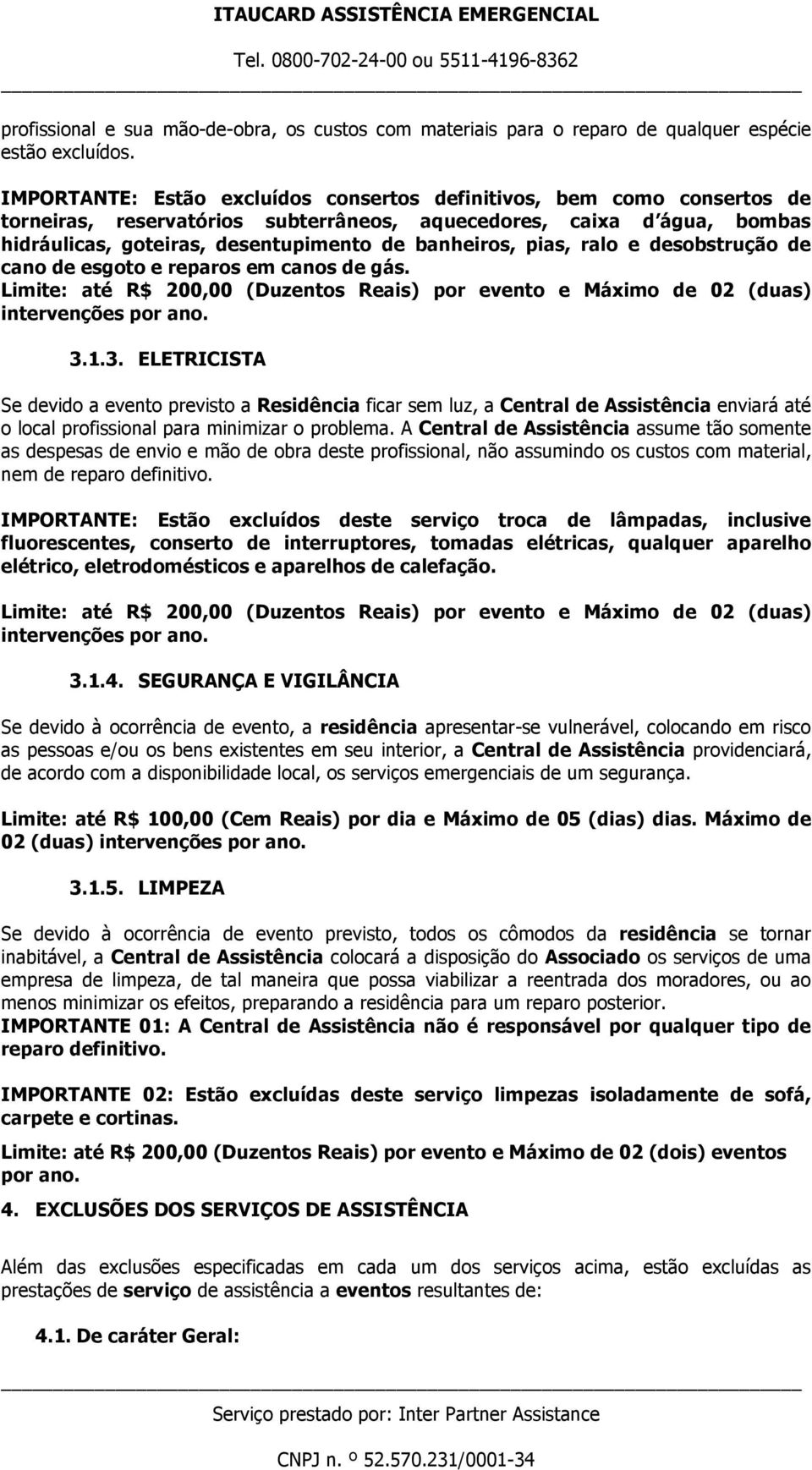 ITAUCARD ASSISTÊNCIA EMERGENCIAL

Tel. 0800-702-24-00 ou 5511-4196-8362

profissional e sua mão-de-obra, os custos com materiais para o reparo de qualquer espécie estão excluídos.

IMPORTANTE: Estão excluídos consertos definitivos, bem como consertos de torneiras, reservatórios subterrâneos, aquecedores, caixa d´água, bombas hidráulicas, goteiras, desentupimento de banheiros, pias, ralo e desobstrução de cano de esgoto e reparos em canos de gás.
Limite: até R$ 200,00 (Duzentos Reais) por evento e Máximo de 02 (duas) intervenções por ano.

3.1.3. ELETRICISTA

Se devido a evento previsto a Residência ficar sem luz, a Central de Assistência enviará até o local profissional para minimizar o problema. A Central de Assistência assume tão somente as despesas de envio e mão de obra deste profissional, não assumindo os custos com material, nem de reparo definitivo.

IMPORTANTE: Estão excluídos deste serviço troca de lâmpadas, inclusive fluorescentes, conserto de interruptores, tomadas elétricas, qualquer aparelho elétrico, eletrodomésticos e aparelhos de calefação.

Limite: até R$ 200,00 (Duzentos Reais) por evento e Máximo de 02 (duas) intervenções por ano.

3.1.4. SEGURANÇA E VIGILÂNCIA

Se devido à ocorrência de evento, a residência apresentar-se vulnerável, colocando em risco as pessoas e/ou os bens existentes em seu interior, a Central de Assistência providenciará, de acordo com a disponibilidade local, os serviços emergenciais de um segurança.

Limite: até R$ 100,00 (Cem Reais) por dia e Máximo de 05 (dias) dias. Máximo de 02 (duas) intervenções por ano.

3.1.5. LIMPEZA

Se devido à ocorrência de evento previsto, todos os cômodos da residência se tornar inabitável, a Central de Assistência colocará a disposição do Associado os serviços de uma empresa de limpeza, de tal maneira que possa viabilizar a reentrada dos moradores, ou ao menos minimizar os efeitos, preparando a residência para um reparo posterior.
IMPORTANTE 01: A Central de Assistência não é responsável por qualquer tipo de reparo definitivo.

IMPORTANTE 02: Estão excluídas deste serviço limpezas isoladamente de sofá, carpete e cortinas.

Limite: até R$ 200,00 (Duzentos Reais) por evento e Máximo de 02 (dois) eventos por ano.

4. EXCLUSÕES DOS SERVIÇOS DE ASSISTÊNCIA

Além das exclusões especificadas em cada um dos serviços acima, estão excluídas as prestações de serviço de assistência a eventos resultantes de:

4.1. De caráter Geral:

Serviço prestado por: Inter Partner Assistance

CNPJ n. º 52.570.231/0001-34